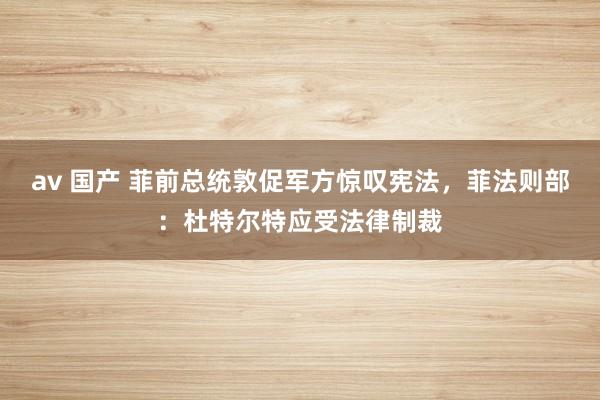 av 国产 菲前总统敦促军方惊叹宪法，菲法则部：杜特尔特应受法律制裁